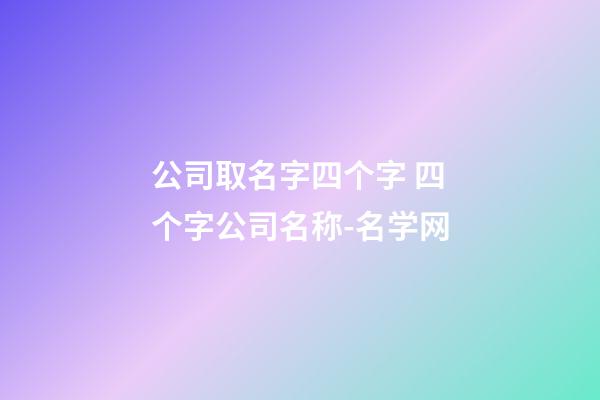 公司取名字四个字 四个字公司名称-名学网